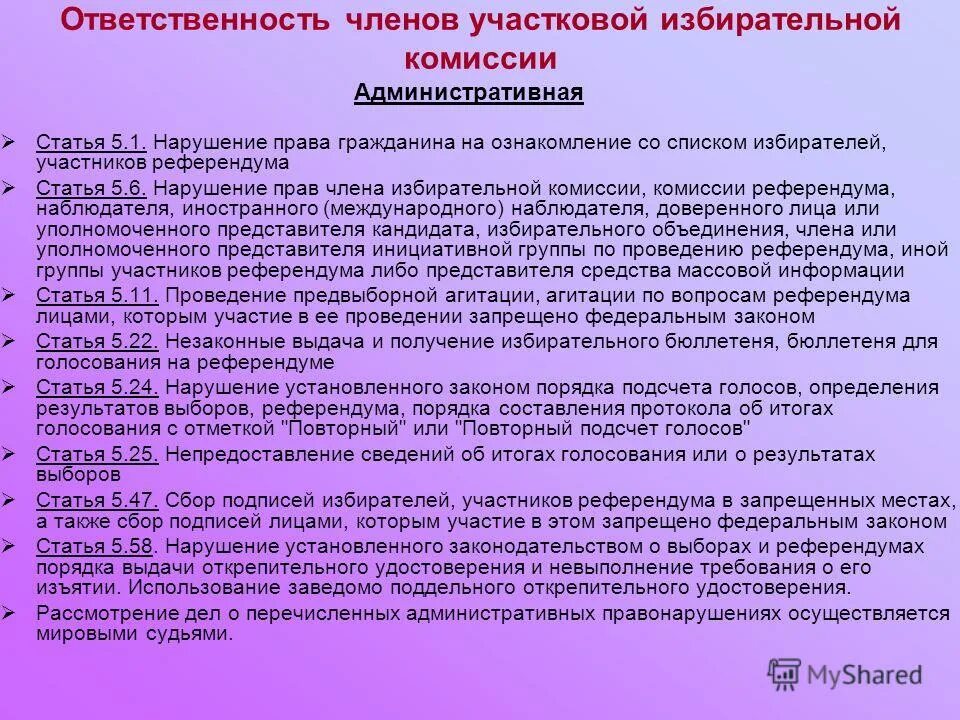 Ответственность членов участковой избирательной комиссии

Административная

➢ Статья 5.1. Нарушение права гражданина на ознакомление со списком избирателей, участников референдума

➢ Статья 5.6. Нарушение прав члена избирательной комиссии, комиссии референдума, наблюдателя, иностранного (международного) наблюдателя, доверенного лица или уполномоченного представителя кандидата, избирательного объединения, члена или уполномоченного представителя инициативной группы по проведению референдума, иной группы участников референдума либо представителя средства массовой информации

➢ Статья 5.11. Проведение предвыборной агитации, агитации по вопросам референдума лицами, которым участие в ее проведении запрещено федеральным законом

➢ Статья 5.22. Незаконные выдача и получение избирательного бюллетеня, бюллетеня для голосования на референдуме

➢ Статья 5.24. Нарушение установленного законом порядка подсчета голосов, определения результатов выборов, референдума, порядка составления протокола об итогах голосования с отметкой "Повторный" или "Повторный подсчет голосов"

➢ Статья 5.25. Непредоставление сведений об итогах голосования или о результатах выборов

➢ Статья 5.47. Сбор подписей избирателей, участников референдума в запрещенных местах, а также сбор подписей лицами, которым участие в этом запрещено федеральным законом

➢ Статья 5.58. Нарушение установленного законодательством о выборах и референдумах порядка выдачи открепительного удостоверения и невыполнение требования о его изъятии. Использование заведомо поддельного открепительного удостоверения.

➢ Рассмотрение дел о перечисленных административных правонарушениях осуществляется мировыми судьями.

MyShared